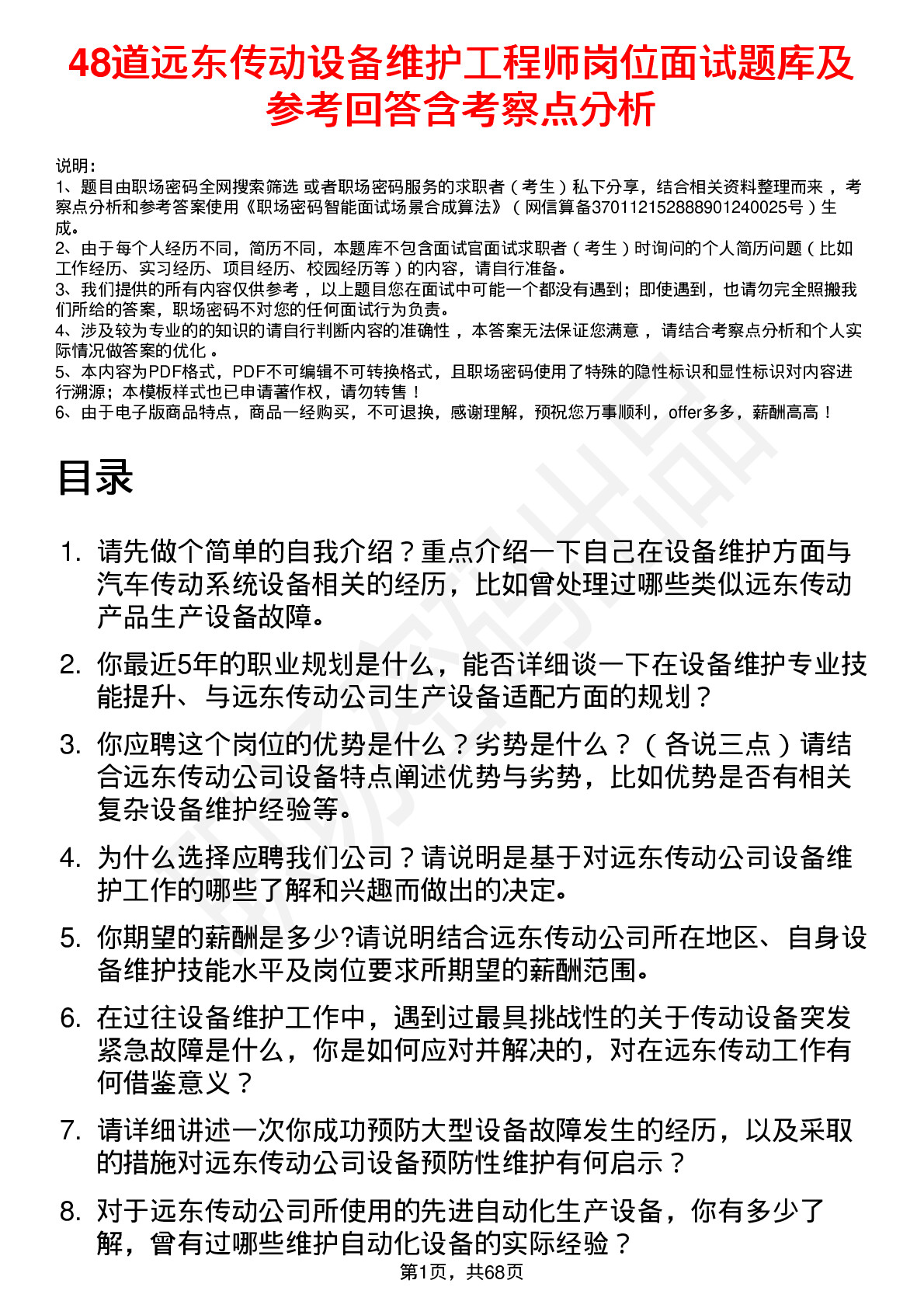 48道远东传动设备维护工程师岗位面试题库及参考回答含考察点分析

说明：
1、题目由职场密码全网搜索筛选 或者职场密码服务的求职者（考生）私下分享，结合相关资料整理而来，考察点分析和参考答案使用《职场密码智能面试场景合成算法》（网信算备370112152888901240025号）生成。
2、由于每个人经历不同，简历不同，本题库不包含面试官面试求职者（考生）时询问的个人简历问题（比如工作经历、实习经历、项目经历、校园经历等）的内容，请自行准备。
3、我们提供的所有内容仅供参考，以上题目您在面试中可能一个都没有遇到；即使遇到，也请勿完全照搬我们所给的答案，职场密码不对您的任何面试行为负责。
4、涉及较为专业的的知识的请自行判断内容的准确性，本答案无法保证您满意，请结合考察点分析和个人实际情况做答案的优化。
5、本内容为PDF格式，PDF不可编辑不可转换格式，且职场密码使用了特殊的隐性标识和显性标识对内容进行溯源；本模板样式也已申请著作权，请勿转售！
6、由于电子版商品特点，商品一经购买，不可退换，感谢理解，预祝您万事顺利，offer多多，薪酬高高！

目录

1. 请先做个简单的自我介绍？重点介绍一下自己在设备维护方面与汽车传动系统设备相关的经历，比如曾处理过哪些类似远东传动产品生产设备故障。
2. 你最近5年的职业规划是什么，能否详细谈一下在设备维护专业技能提升、与远东传动公司生产设备适配方面的规划？
3. 你应聘这个岗位的优势是什么？劣势是什么？（各说三点）请结合远东传动公司设备特点阐述优势与劣势，比如优势是否有相关复杂设备维护经验等。
4. 为什么选择应聘我们公司？请说明是基于对远东传动公司设备维护工作的哪些了解和兴趣而做出的决定。
5. 你期望的薪酬是多少?请说明结合远东传动公司所在地区、自身设备维护技能水平及岗位要求所期望的薪酬范围。
6. 在过往设备维护工作中，遇到过最具挑战性的关于传动设备突发紧急故障是什么，你是如何应对并解决的，对在远东传动工作有何借鉴意义？
7. 请详细讲述一次你成功预防大型设备故障发生的经历，以及采取的措施对远东传动公司设备预防性维护有何启示？
8. 对于远东传动公司所使用的先进自动化生产设备，你有多少了解，曾有过哪些维护自动化设备的实际经验？

第1页，共68页